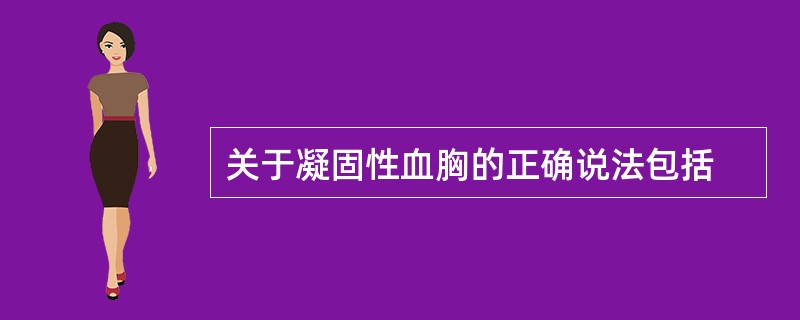 关于凝固性血胸的正确说法包括